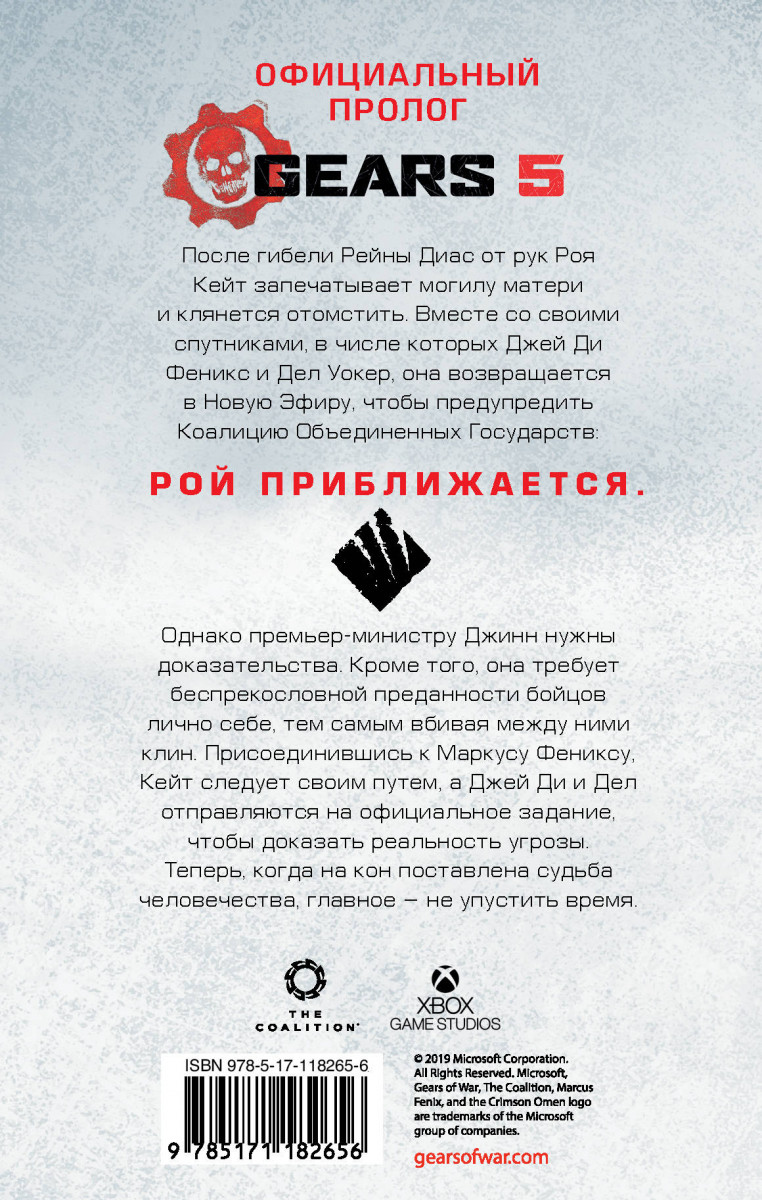 ОФИЦИАЛЬНЫЙ ПРОЛОГ

GEARS 5

После гибели Рейны Диас от рук Роя Кейт запечатывает могилу матери и клянется отомстить. Вместе со своими спутниками, в числе которых Джей Ди Феникс и Дел Уокер, она возвращается в Новую Эфиру, чтобы предупредить Коалицию Объединенных Государств:

РОЙ ПРИБЛИЖАЕТСЯ.

Однако премьер-министру Джинн нужны доказательства. Кроме того, она требует беспрекословной преданности бойцов лично себе, тем самым вбивая между ними клин. Присоединившись к Маркусу Фениксу, Кейт следует своим путем, а Джей Ди и Дел отправляются на официальное задание, чтобы доказать реальность угрозы. Теперь, когда на кон поставлена судьба человечества, главное — не упустить время.

THE COALITION

XBOX GAME STUDIOS

ISBN 978-5-17-118265-6

9 785171 182656

© 2019 Microsoft Corporation. All Rights Reserved. Microsoft, Gears of War, The Coalition, Marcus Fenix, and the Crimson Omen logo are trademarks of the Microsoft group of companies.

gearsofwar.com